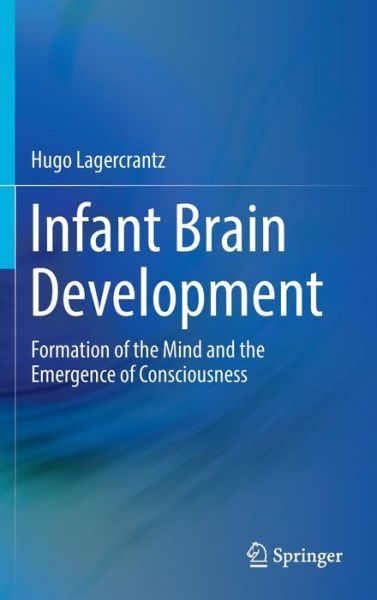 Hugo Lagercrantz

Infant Brain Development

Formation of the Mind and the Emergence of Consciousness

Springer